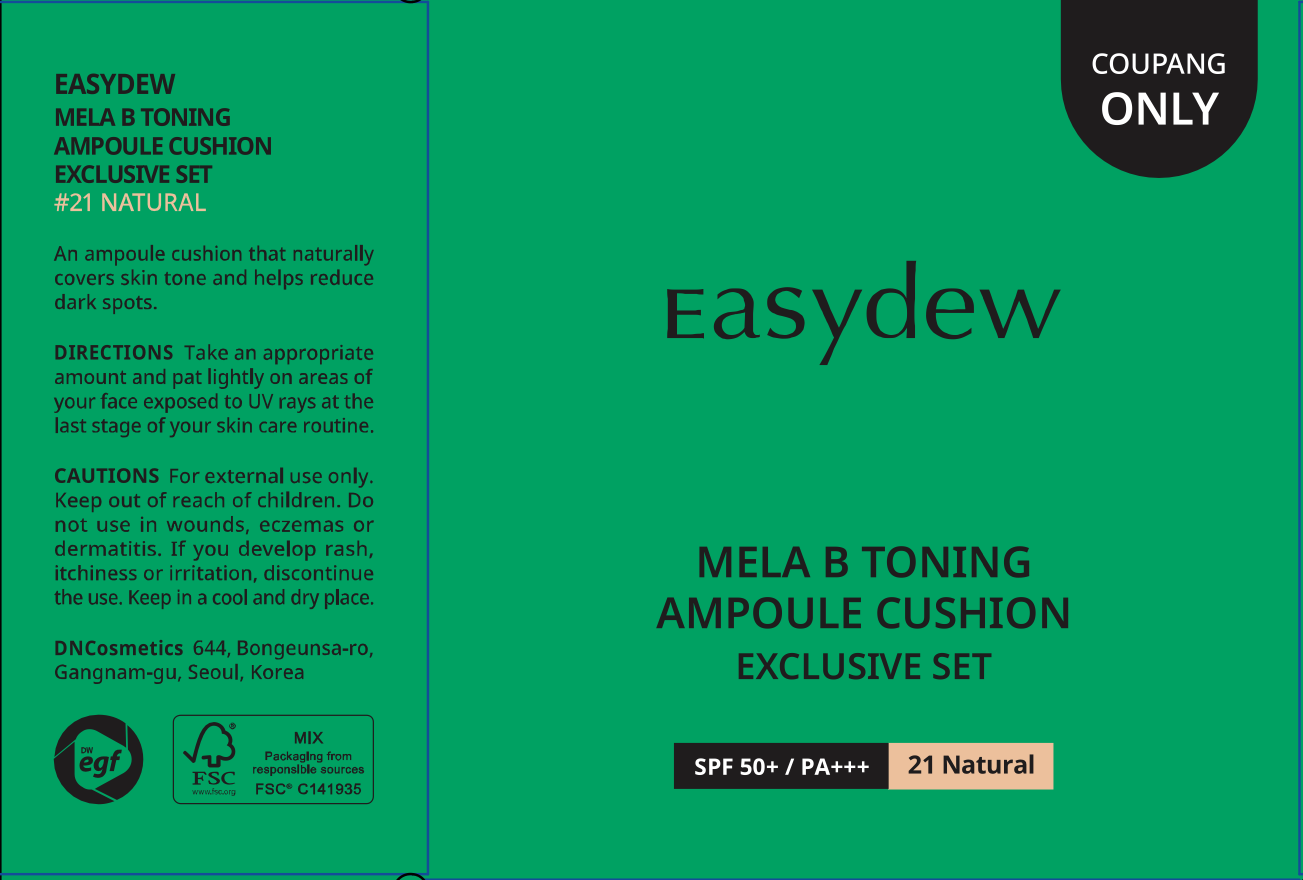 EASYDEW
MELA B TONING
AMPOULE CUSHION
EXCLUSIVE SET
#21 NATURAL

An ampoule cushion that naturally covers skin tone and helps reduce dark spots.

DIRECTIONS Take an appropriate amount and pat lightly on areas of your face exposed to UV rays at the last stage of your skin care routine.

CAUTIONS For external use only. Keep out of reach of children. Do not use in wounds, eczemas or dermatitis. If you develop rash, itchiness or irritation, discontinue the use. Keep in a cool and dry place.

DNCosmetics 644, Bongeunsa-ro, Gangnam-gu, Seoul, Korea

DW egf

FSC
www.fsc.org
MIX
Packaging from responsible sources
FSC® C141935

COUPANG
ONLY

Easydew

MELA B TONING
AMPOULE CUSHION
EXCLUSIVE SET

SPF 50+ / PA+++ 21 Natural